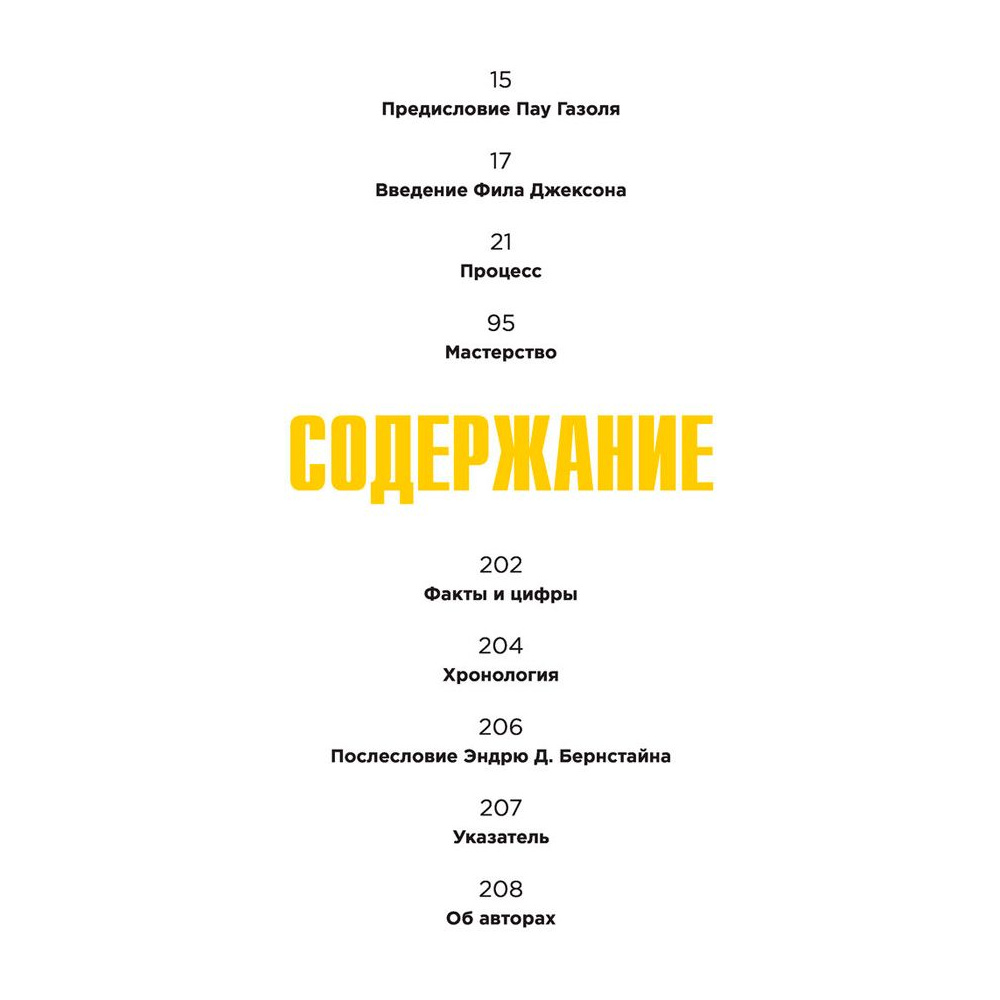 15
Предисловие Пау Газоля

17
Введение Фила Джексона

21
Процесс

95
Мастерство

СОДЕРЖАНИЕ

202
Факты и цифры

204
Хронология

206
Послесловие Эндрю Д. Бернстайна

207
Указатель

208
Об авторах